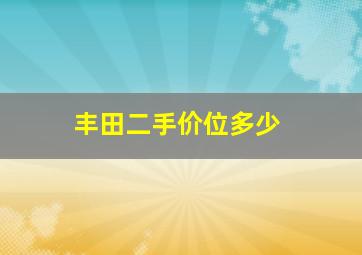 丰田二手价位多少